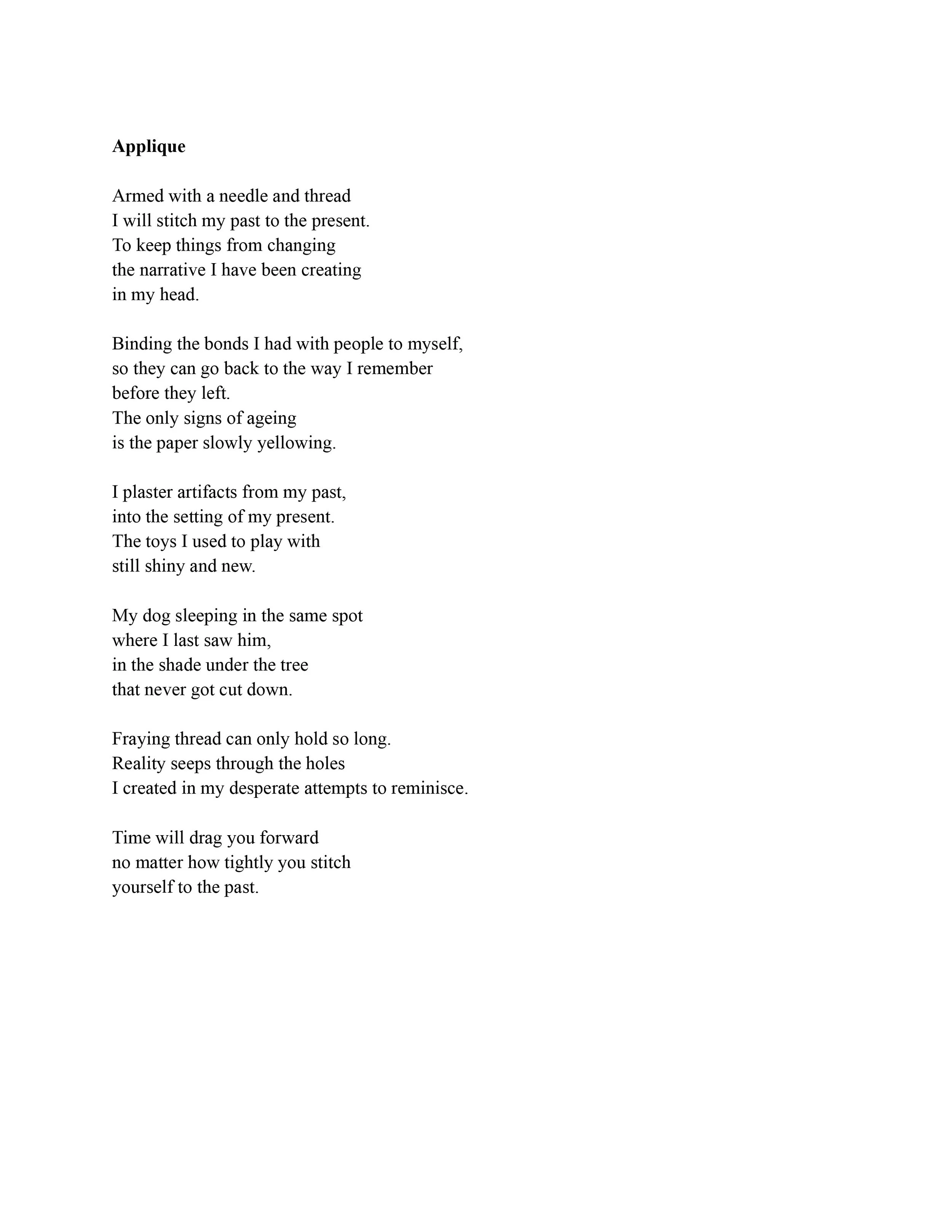 Applique

Armed with a needle and thread
I will stitch my past to the present.
To keep things from changing
the narrative I have been creating
in my head.

Binding the bonds I had with people to myself,
so they can go back to the way I remember
before they left.
The only signs of ageing
is the paper slowly yellowing.

I plaster artifacts from my past,
into the setting of my present.
The toys I used to play with
still shiny and new.

My dog sleeping in the same spot
where I last saw him,
in the shade under the tree
that never got cut down.

Fraying thread can only hold so long.
Reality seeps through the holes
I created in my desperate attempts to reminisce.

Time will drag you forward
no matter how tightly you stitch
yourself to the past.